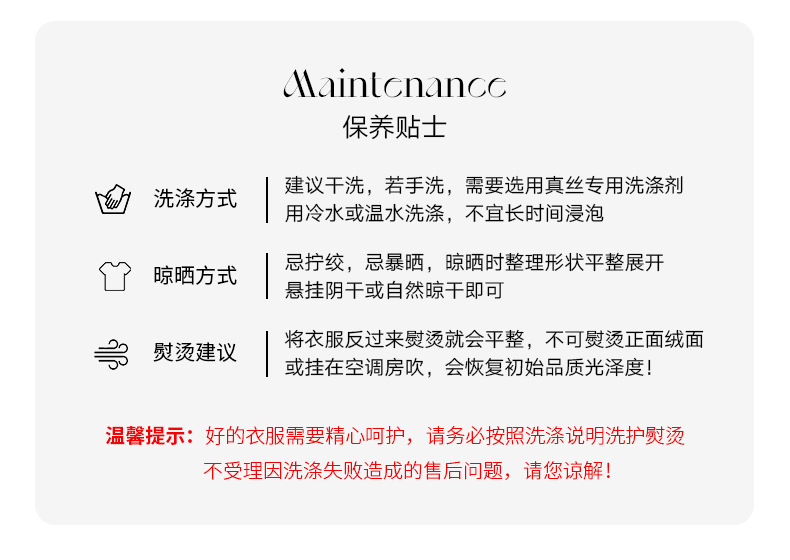 Maintenance
保养贴士

洗涤方式

建议干洗，若手洗，需要选用真丝专用洗涤剂
用冷水或温水洗涤，不宜长时间浸泡

晾晒方式

忌拧绞，忌暴晒，晾晒时整理形状平整展开
悬挂阴干或自然晾干即可

熨烫建议

将衣服反过来熨烫就会平整，不可熨烫正面绒面
或挂在空调房吹，会恢复初始品质光泽度！

温馨提示：好的衣服需要精心呵护，请务必按照洗涤说明洗护熨烫
不受理因洗涤失败造成的售后问题，请您谅解！